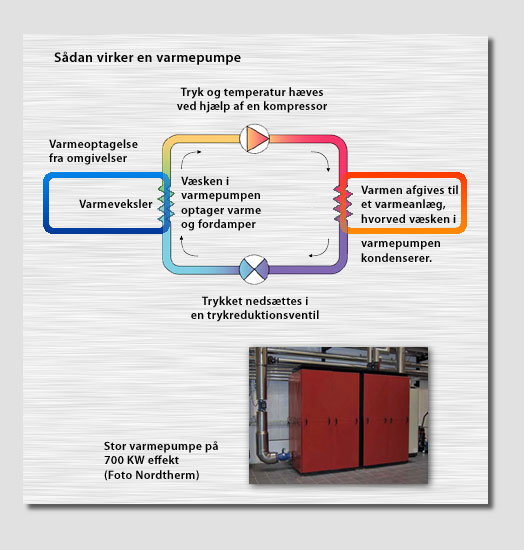 Sådan virker en varmepumpe

Tryk og temperatur hæves ved hjælp af en kompressor

Varmeoptagelse fra omgivelser

Varmeveksler

Væsken i varmepumpen optager varme og fordamper

Varmen afgives til et varmeanlæg, hvorved væsken i varmepumpen kondenserer.

Trykket nedsættes i en trykreduktionsventil

Stor varmepumpe på 700 KW effekt (Foto Nordtherm)